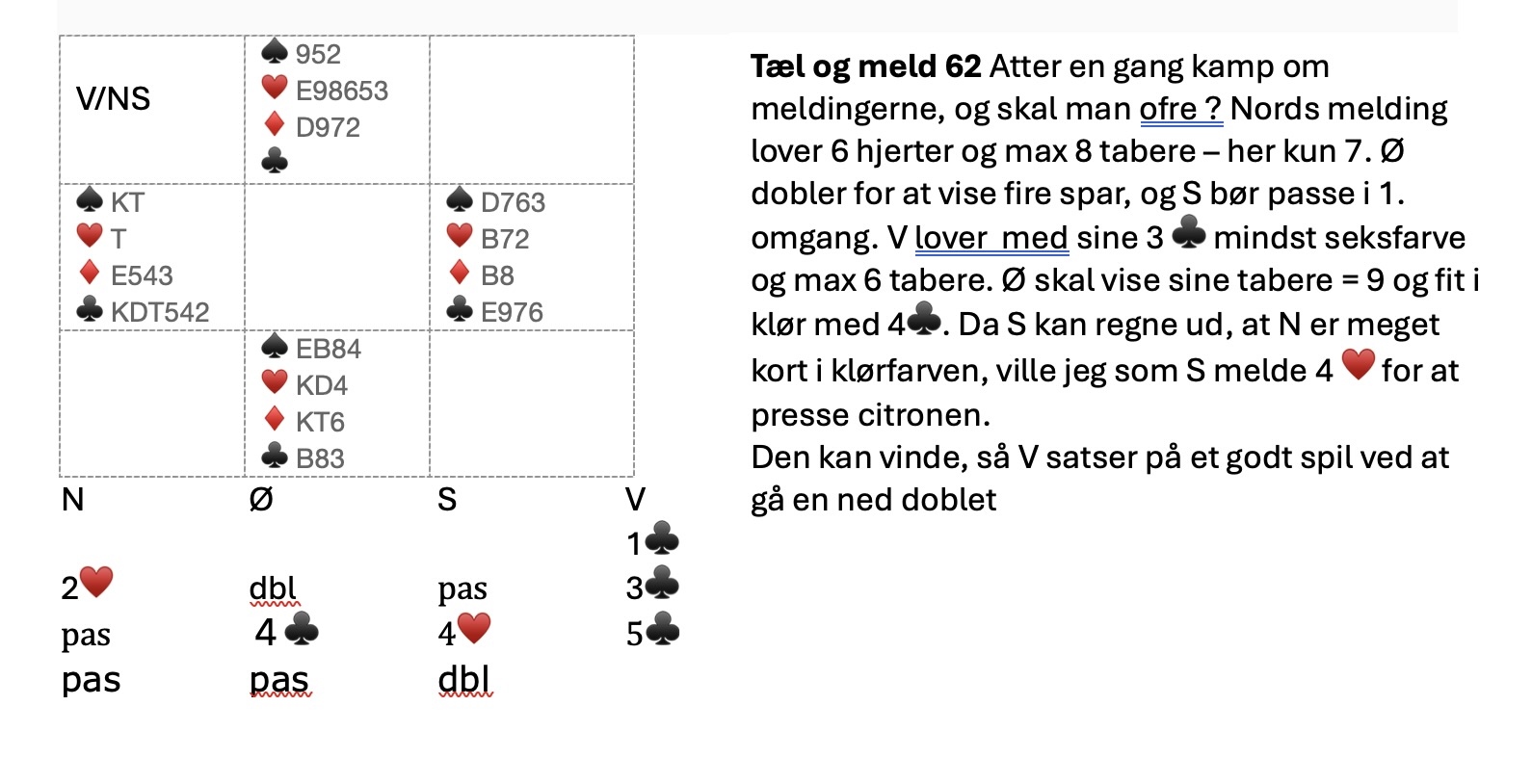 | V/NS | ♠ 952<br>♥ E98653<br>♦ D972<br>♣ | |
|---|---|---|
| ♠ KT<br>♥ T<br>♦ E543<br>♣ KDT542 | | ♠ D763<br>♥ B72<br>♦ B8<br>♣ E976 |
| | ♠ EB84<br>♥ KD4<br>♦ KT6<br>♣ B83 | |

| N | Ø | S | V |
|---|---|---|---|
| | | | 1♣ |
| 2♥ | dbl | pas | 3♣ |
| pas | 4♣ | 4♥ | 5♣ |
| pas | pas | dbl | |

**Tæl og meld 62** Atter en gang kamp om meldingerne, og skal man ofre ? Nords melding lover 6 hjerter og max 8 tabere – her kun 7. Ø dobler for at vise fire spar, og S bør passe i 1. omgang. V lover med sine 3 ♣ mindst seksfarve og max 6 tabere. Ø skal vise sine tabere = 9 og fit i klør med 4♣. Da S kan regne ud, at N er meget kort i klørfarven, ville jeg som S melde 4 ♥ for at presse citronen.
Den kan vinde, så V satser på et godt spil ved at gå en ned doblet